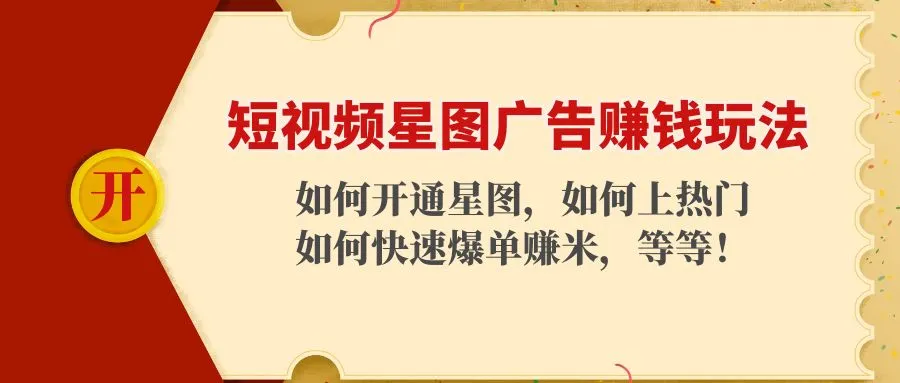 开

短视频星图广告赚钱玩法

如何开通星图，如何上热门
如何快速爆单赚米，等等！